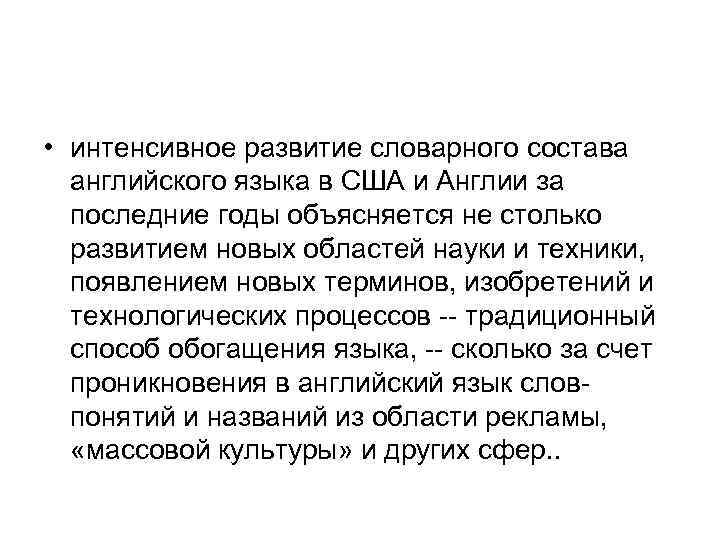 • интенсивное развитие словарного состава английского языка в США и Англии за последние годы объясняется не столько развитием новых областей науки и техники, появлением новых терминов, изобретений и технологических процессов -- традиционный способ обогащения языка, -- сколько за счет проникновения в английский язык слов-понятий и названий из области рекламы, «массовой культуры» и других сфер..